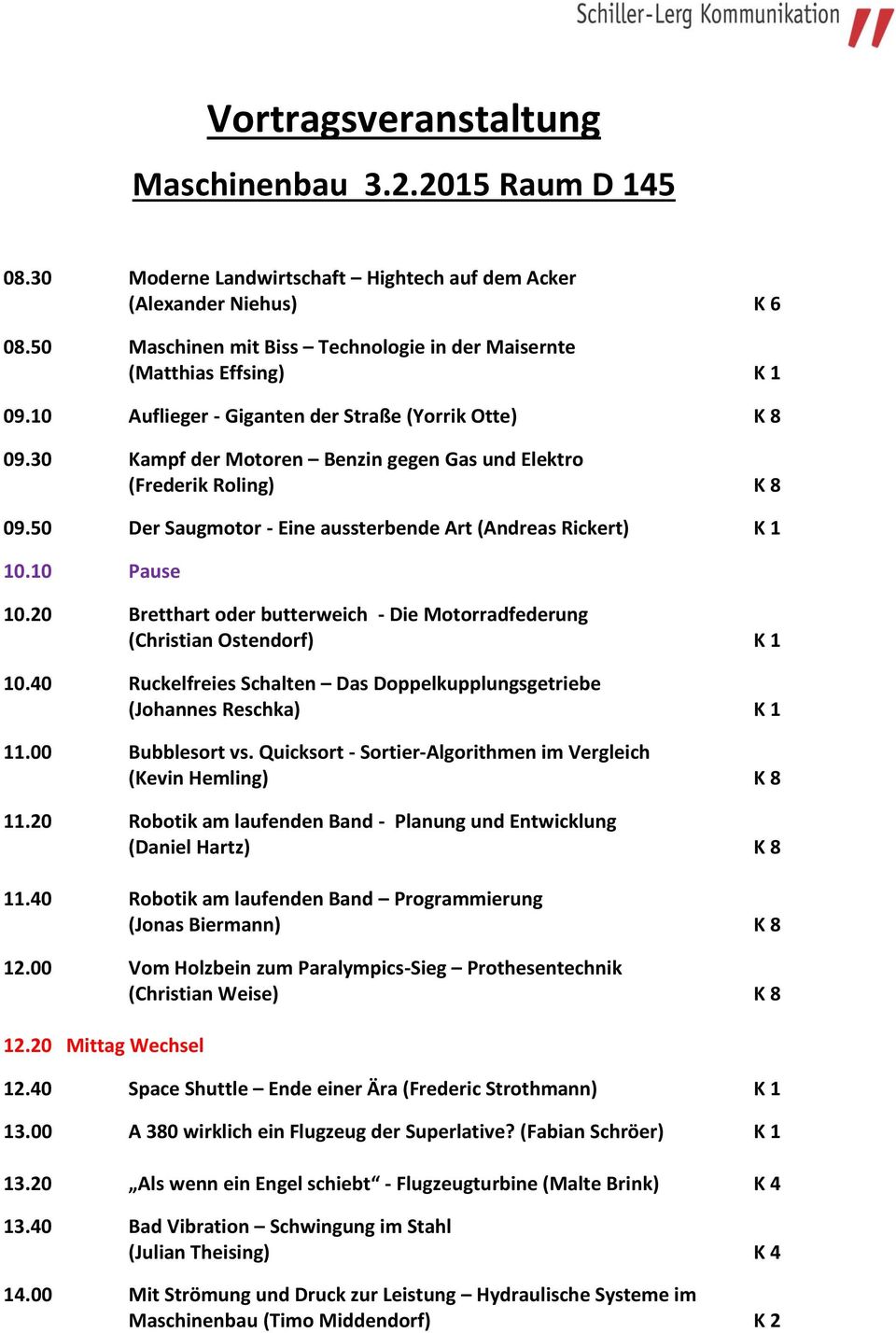 Schiller-Lerg Kommunikation

Vortragsveranstaltung

Maschinenbau 3.2.2015 Raum D 145

08.30 Moderne Landwirtschaft – Hightech auf dem Acker (Alexander Niehus) K 6

08.50 Maschinen mit Biss – Technologie in der Maisernte (Matthias Effsing) K 1

09.10 Auflieger - Giganten der Straße (Yorrik Otte) K 8

09.30 Kampf der Motoren – Benzin gegen Gas und Elektro (Frederik Roling) K 8

09.50 Der Saugmotor - Eine aussterbende Art (Andreas Rickert) K 1

10.10 Pause

10.20 Bretthart oder butterweich - Die Motorradfederung (Christian Ostendorf) K 1

10.40 Ruckelfreies Schalten – Das Doppelkupplungsgetriebe (Johannes Reschka) K 1

11.00 Bubblesort vs. Quicksort - Sortier-Algorithmen im Vergleich (Kevin Hemling) K 8

11.20 Robotik am laufenden Band - Planung und Entwicklung (Daniel Hartz) K 8

11.40 Robotik am laufenden Band – Programmierung (Jonas Biermann) K 8

12.00 Vom Holzbein zum Paralympics-Sieg – Prothesentechnik (Christian Weise) K 8

12.20 Mittag Wechsel

12.40 Space Shuttle – Ende einer Ära (Frederic Strothmann) K 1

13.00 A 380 wirklich ein Flugzeug der Superlative? (Fabian Schröer) K 1

13.20 „Als wenn ein Engel schiebt“ - Flugzeugturbine (Malte Brink) K 4

13.40 Bad Vibration – Schwingung im Stahl (Julian Theising) K 4

14.00 Mit Strömung und Druck zur Leistung – Hydraulische Systeme im Maschinenbau (Timo Middendorf) K 2